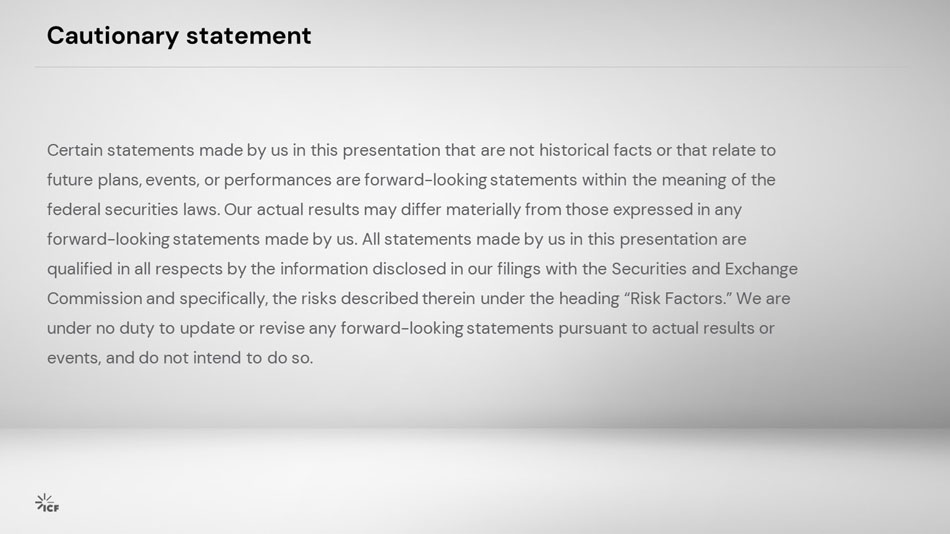 Cautionary statement

Certain statements made by us in this presentation that are not historical facts or that relate to future plans, events, or performances are forward-looking statements within the meaning of the federal securities laws. Our actual results may differ materially from those expressed in any forward-looking statements made by us. All statements made by us in this presentation are qualified in all respects by the information disclosed in our filings with the Securities and Exchange Commission and specifically, the risks described therein under the heading "Risk Factors." We are under no duty to update or revise any forward-looking statements pursuant to actual results or events, and do not intend to do so.

ICF